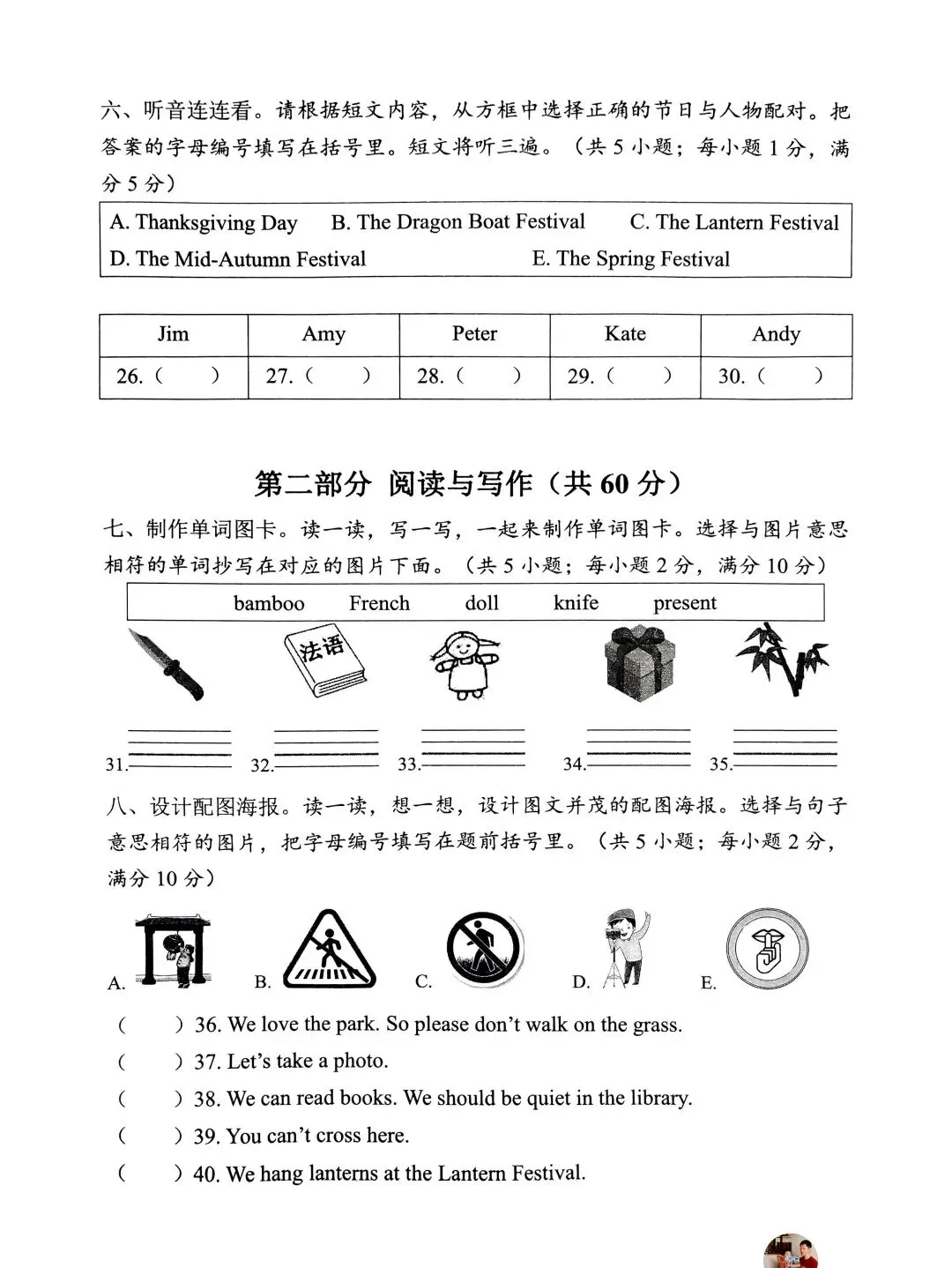 六、听音连连看。请根据短文内容，从方框中选择正确的节日与人物配对。把答案的字母编号填写在括号里。短文将听三遍。（共5小题；每小题1分，满分5分）

A. Thanksgiving Day  B. The Dragon Boat Festival  C. The Lantern Festival
D. The Mid-Autumn Festival  E. The Spring Festival

| Jim | Amy | Peter | Kate | Andy |
|---|---|---|---|---|
| 26.（ ） | 27.（ ） | 28.（ ） | 29.（ ） | 30.（ ） |

第二部分 阅读与写作（共60分）

七、制作单词图卡。读一读，写一写，一起来制作单词图卡。选择与图片意思相符的单词抄写在对应的图片下面。（共5小题；每小题2分，满分10分）

bamboo  French  doll  knife  present

法语

31.____ 32.____ 33.____ 34.____ 35.____

八、设计配图海报。读一读，想一想，设计图文并茂的配图海报。选择与句子意思相符的图片，把字母编号填写在题前括号里。（共5小题；每小题2分，满分10分）

A. B. C. D. E.

（ ）36. We love the park. So please don't walk on the grass.
（ ）37. Let's take a photo.
（ ）38. We can read books. We should be quiet in the library.
（ ）39. You can't cross here.
（ ）40. We hang lanterns at the Lantern Festival.